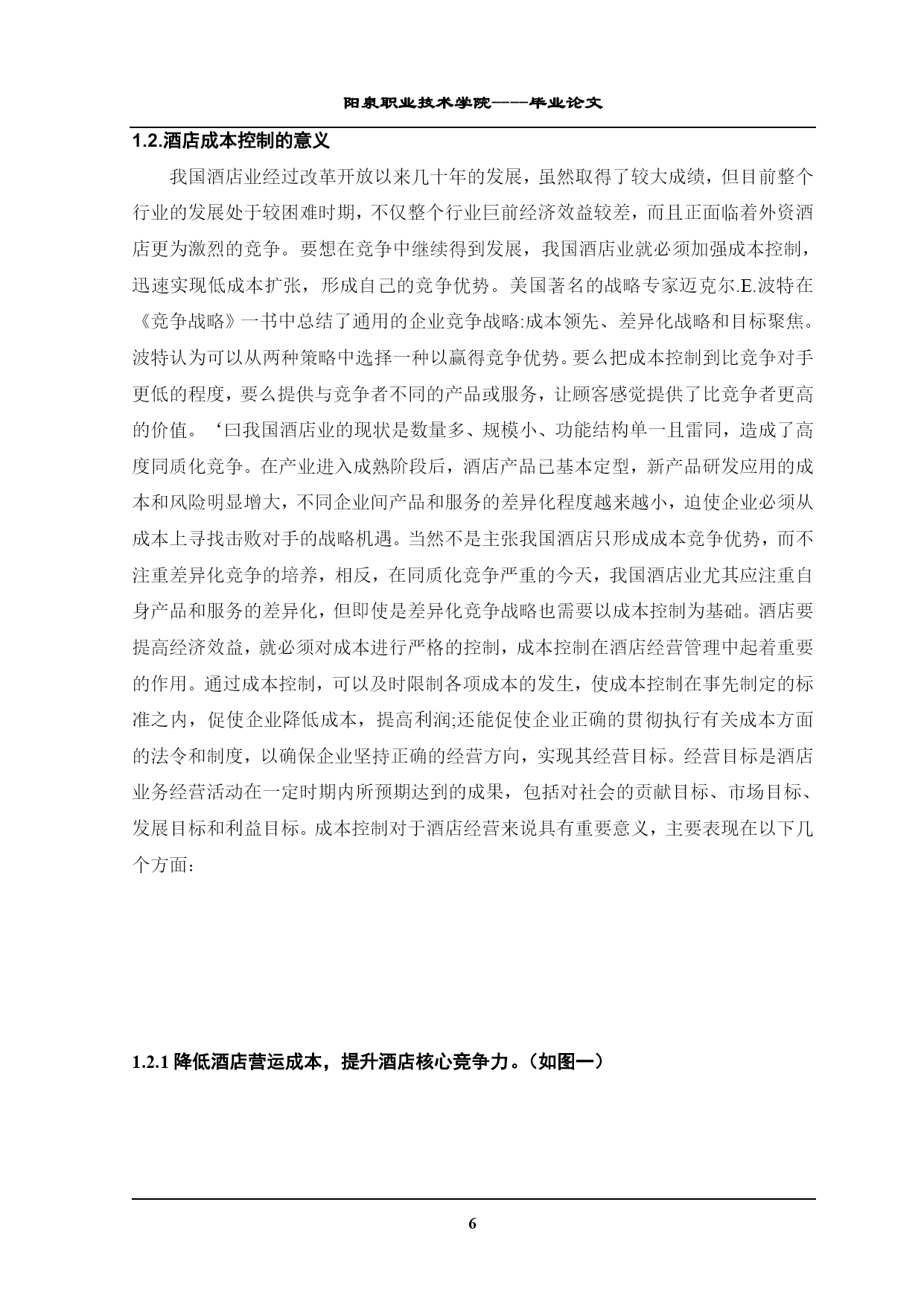 阳泉职业技术学院——毕业论文

1.2.酒店成本控制的意义

我国酒店业经过改革开放以来几十年的发展，虽然取得了较大成绩，但目前整个行业的发展处于较困难时期，不仅整个行业巨前经济效益较差，而且正面临着外资酒店更为激烈的竞争。要想在竞争中继续得到发展，我国酒店业就必须加强成本控制，迅速实现低成本扩张，形成自己的竞争优势。美国著名的战略专家迈克尔.E.波特在《竞争战略》一书中总结了通用的企业竞争战略:成本领先、差异化战略和目标聚焦。波特认为可以从两种策略中选择一种以赢得竞争优势。要么把成本控制到比竞争对手更低的程度，要么提供与竞争者不同的产品或服务，让顾客感觉提供了比竞争者更高的价值。‘曰我国酒店业的现状是数量多、规模小、功能结构单一且雷同，造成了高度同质化竞争。在产业进入成熟阶段后，酒店产品已基本定型，新产品研发应用的成本和风险明显增大，不同企业间产品和服务的差异化程度越来越小，迫使企业必须从成本上寻找击败对手的战略机遇。当然不是主张我国酒店只形成成本竞争优势，而不注重差异化竞争的培养，相反，在同质化竞争严重的今天，我国酒店业尤其应注重自身产品和服务的差异化，但即使是差异化竞争战略也需要以成本控制为基础。酒店要提高经济效益，就必须对成本进行严格的控制，成本控制在酒店经营管理中起着重要的作用。通过成本控制，可以及时限制各项成本的发生，使成本控制在事先制定的标准之内，促使企业降低成本，提高利润;还能促使企业正确的贯彻执行有关成本方面的法令和制度，以确保企业坚持正确的经营方向，实现其经营目标。经营目标是酒店业务经营活动在一定时期内所预期达到的成果，包括对社会的贡献目标、市场目标、发展目标和利益目标。成本控制对于酒店经营来说具有重要意义，主要表现在以下几个方面：

1.2.1 降低酒店营运成本，提升酒店核心竞争力。（如图一）

6